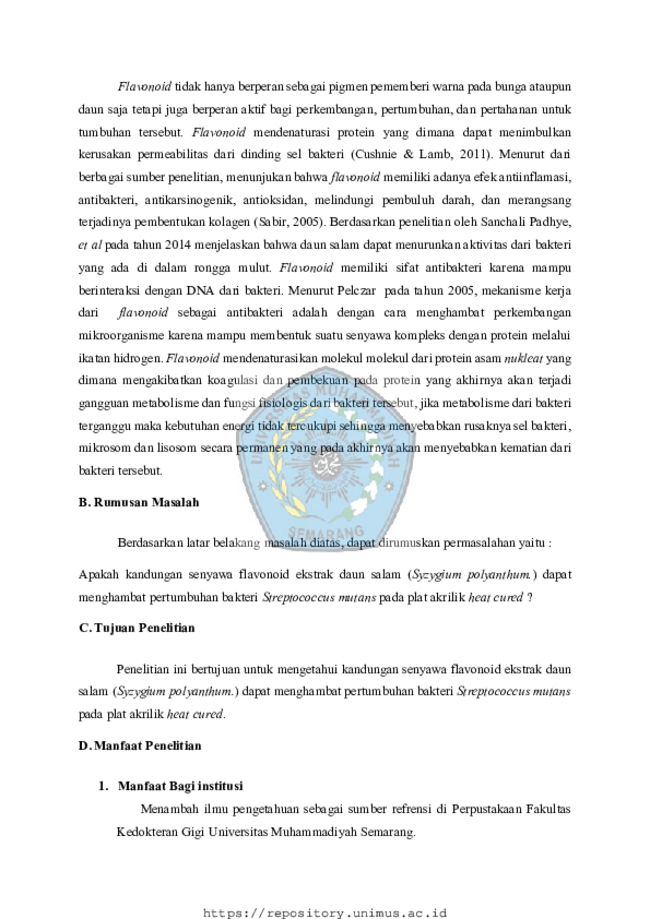 Flavonoid tidak hanya berperan sebagai pigmen pememberi warna pada bunga ataupun daun saja tetapi juga berperan aktif bagi perkembangan, pertumbuhan, dan pertahanan untuk tumbuhan tersebut. Flavonoid mendenaturasi protein yang dimana dapat menimbulkan kerusakan permeabilitas dari dinding sel bakteri (Cushnie & Lamb, 2011). Menurut dari berbagai sumber penelitian, menunjukan bahwa flavonoid memiliki adanya efek antiinflamasi, antibakteri, antikarsinogenik, antioksidan, melindungi pembuluh darah, dan merangsang terjadinya pembentukan kolagen (Sabir, 2005). Berdasarkan penelitian oleh Sanchali Padhye, et al pada tahun 2014 menjelaskan bahwa daun salam dapat menurunkan aktivitas dari bakteri yang ada di dalam rongga mulut. Flavonoid memiliki sifat antibakteri karena mampu berinteraksi dengan DNA dari bakteri. Menurut Pelczar pada tahun 2005, mekanisme kerja dari flavonoid sebagai antibakteri adalah dengan cara menghambat perkembangan mikroorganisme karena mampu membentuk suatu senyawa kompleks dengan protein melalui ikatan hidrogen. Flavonoid mendenaturasikan molekul molekul dari protein asam nukleat yang dimana mengakibatkan koagulasi dan pembekuan pada protein yang akhirnya akan terjadi gangguan metabolisme dan fungsi fisiologis dari bakteri tersebut, jika metabolisme dari bakteri terganggu maka kebutuhan energi tidak tercukupi sehingga menyebabkan rusaknya sel bakteri, mikrosom dan lisosom secara permanen yang pada akhirnya akan menyebabkan kematian dari bakteri tersebut.

B. Rumusan Masalah

Berdasarkan latar belakang masalah diatas, dapat dirumuskan permasalahan yaitu :

Apakah kandungan senyawa flavonoid ekstrak daun salam (Syzygium polyanthum.) dapat menghambat pertumbuhan bakteri Streptococcus mutans pada plat akrilik heat cured ?

C. Tujuan Penelitian

Penelitian ini bertujuan untuk mengetahui kandungan senyawa flavonoid ekstrak daun salam (Syzygium polyanthum.) dapat menghambat pertumbuhan bakteri Streptococcus mutans pada plat akrilik heat cured.

D. Manfaat Penelitian

1. Manfaat Bagi institusi

Menambah ilmu pengetahuan sebagai sumber refrensi di Perpustakaan Fakultas Kedokteran Gigi Universitas Muhammadiyah Semarang.

https://repository.unimus.ac.id

UNIVERSITAS MUHAMMADIYAH SEMARANG